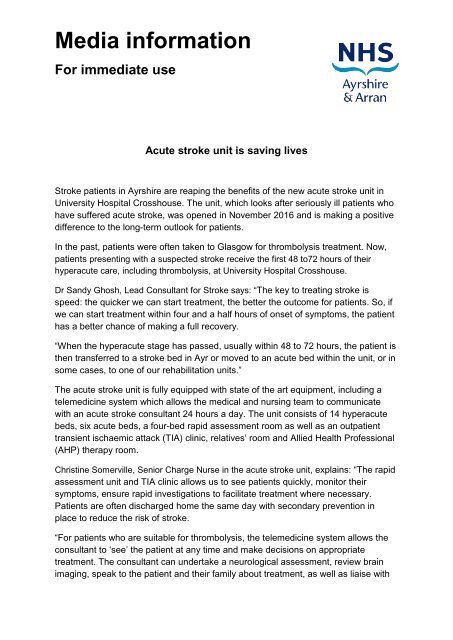 Media information

For immediate use

NHS
Ayrshire
& Arran

Acute stroke unit is saving lives

Stroke patients in Ayrshire are reaping the benefits of the new acute stroke unit in University Hospital Crosshouse. The unit, which looks after seriously ill patients who have suffered acute stroke, was opened in November 2016 and is making a positive difference to the long-term outlook for patients.

In the past, patients were often taken to Glasgow for thrombolysis treatment. Now, patients presenting with a suspected stroke receive the first 48 to72 hours of their hyperacute care, including thrombolysis, at University Hospital Crosshouse.

Dr Sandy Ghosh, Lead Consultant for Stroke says: "The key to treating stroke is speed: the quicker we can start treatment, the better the outcome for patients. So, if we can start treatment within four and a half hours of onset of symptoms, the patient has a better chance of making a full recovery.

"When the hyperacute stage has passed, usually within 48 to 72 hours, the patient is then transferred to a stroke bed in Ayr or moved to an acute bed within the unit, or in some cases, to one of our rehabilitation units."

The acute stroke unit is fully equipped with state of the art equipment, including a telemedicine system which allows the medical and nursing team to communicate with an acute stroke consultant 24 hours a day. The unit consists of 14 hyperacute beds, six acute beds, a four-bed rapid assessment room as well as an outpatient transient ischaemic attack (TIA) clinic, relatives' room and Allied Health Professional (AHP) therapy room.

Christine Somerville, Senior Charge Nurse in the acute stroke unit, explains: "The rapid assessment unit and TIA clinic allows us to see patients quickly, monitor their symptoms, ensure rapid investigations to facilitate treatment where necessary. Patients are often discharged home the same day with secondary prevention in place to reduce the risk of stroke.

"For patients who are suitable for thrombolysis, the telemedicine system allows the consultant to 'see' the patient at any time and make decisions on appropriate treatment. The consultant can undertake a neurological assessment, review brain imaging, speak to the patient and their family about treatment, as well as liaise with